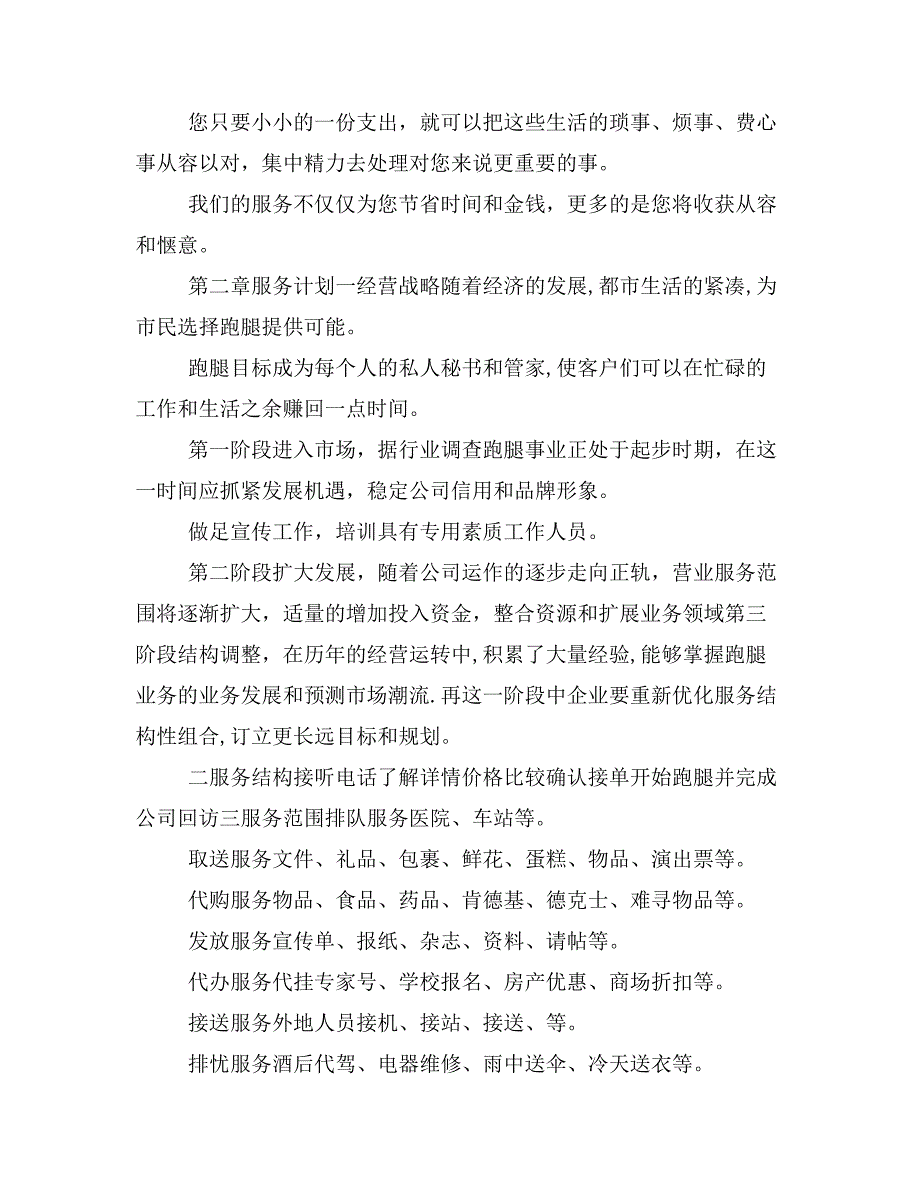 您只要小小的一份支出，就可以把这些生活的琐事、烦事、费心事从容以对，集中精力去处理对您来说更重要的事。

我们的服务不仅仅为您节省时间和金钱，更多的是您将收获从容和惬意。

第二章服务计划一经营战略随着经济的发展,都市生活的紧凑,为市民选择跑腿提供可能。

跑腿目标成为每个人的私人秘书和管家,使客户们可以在忙碌的工作和生活之余赚回一点时间。

第一阶段进入市场，据行业调查跑腿事业正处于起步时期，在这一时间应抓紧发展机遇，稳定公司信用和品牌形象。

做足宣传工作，培训具有专用素质工作人员。

第二阶段扩大发展，随着公司运作的逐步走向正轨，营业服务范围将逐渐扩大，适量的增加投入资金，整合资源和扩展业务领域第三阶段结构调整，在历年的经营运转中,积累了大量经验,能够掌握跑腿业务的业务发展和预测市场潮流.再这一阶段中企业要重新优化服务结构性组合,订立更长远目标和规划。

二服务结构接听电话了解详情价格比较确认接单开始跑腿并完成公司回访三服务范围排队服务医院、车站等。

取送服务文件、礼品、包裹、鲜花、蛋糕、物品、演出票等。

代购服务物品、食品、药品、肯德基、德克士、难寻物品等。

发放服务宣传单、报纸、杂志、资料、请帖等。

代办服务代挂专家号、学校报名、房产优惠、商场折扣等。

接送服务外地人员接机、接站、接送、等。

排忧服务酒后代驾、电器维修、雨中送伞、冷天送衣等。